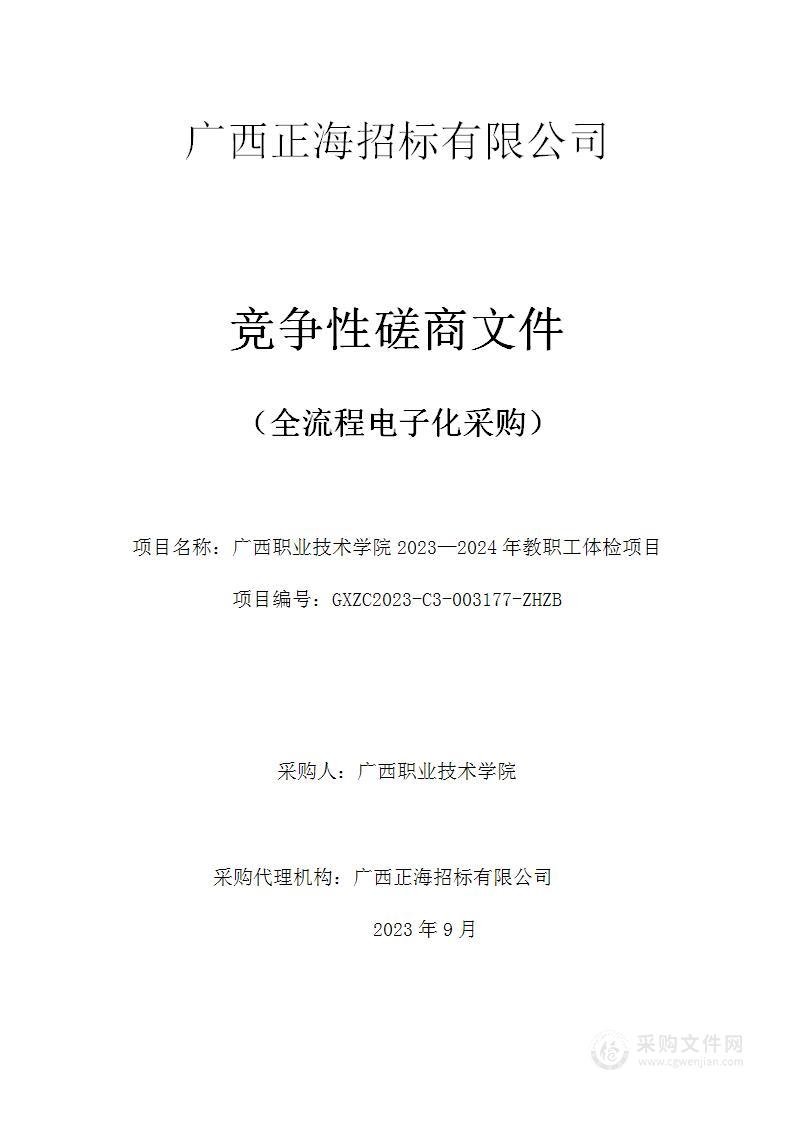 广西正海招标有限公司

竞争性磋商文件

（全流程电子化采购）

项目名称：广西职业技术学院 2023—2024 年教职工体检项目

项目编号：GXZC2023-C3-003177-ZHZB

采购人：广西职业技术学院

采购代理机构：广西正海招标有限公司

2023 年 9 月

采购文件网
www.cgwenjian.com